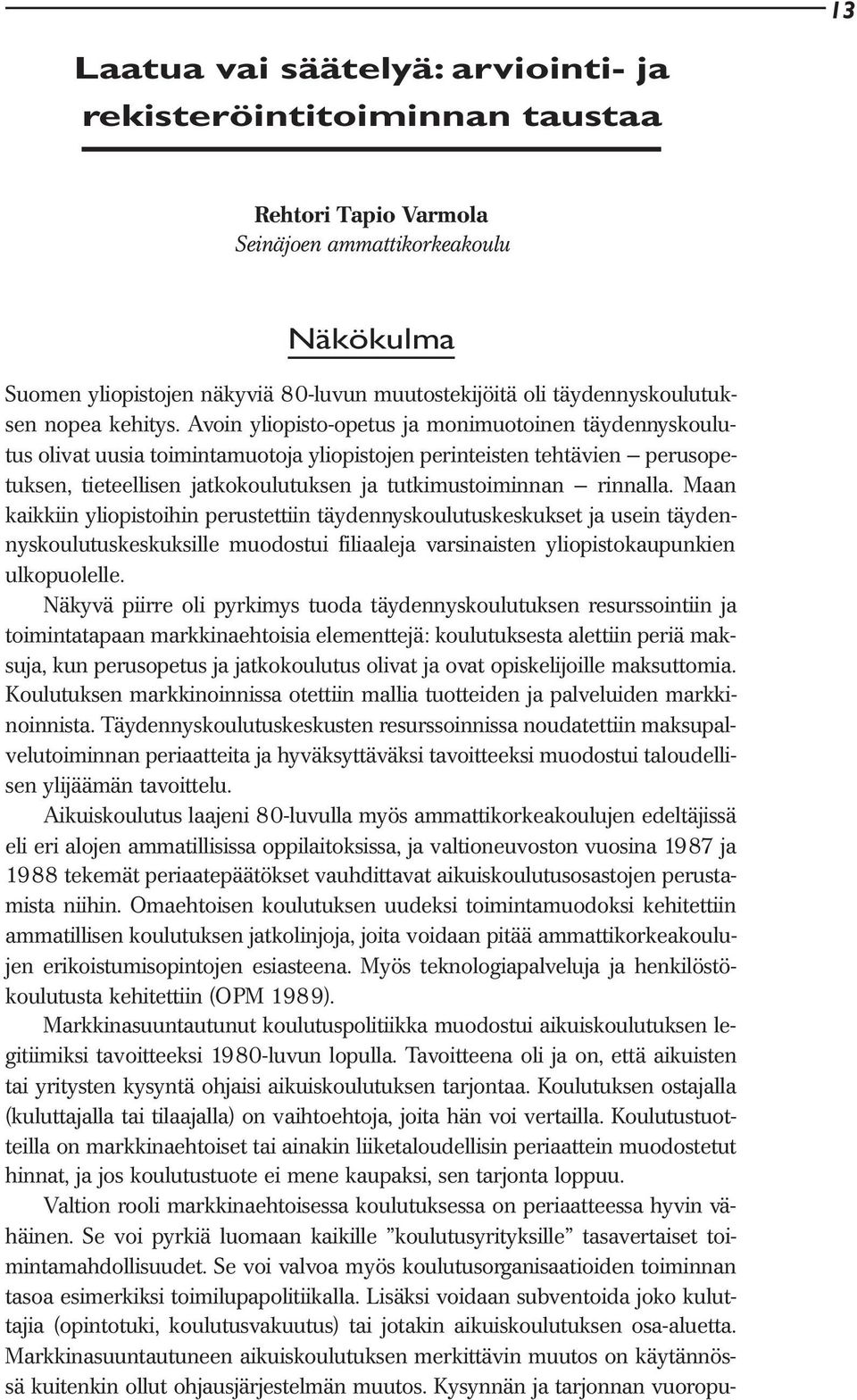 13

Laatua vai säätelyä: arviointi- ja rekisteröintitoiminnan taustaa

Rehtori Tapio Varmola
Seinäjoen ammattikorkeakoulu

Näkökulma

Suomen yliopistojen näkyviä 80-luvun muutostekijöitä oli täydennyskoulutuksen nopea kehitys. Avoin yliopisto-opetus ja monimuotoinen täydennyskoulutus olivat uusia toimintamuotoja yliopistojen perinteisten tehtävien – perusopetuksen, tieteellisen jatkokoulutuksen ja tutkimustoiminnan – rinnalla. Maan kaikkiin yliopistoihin perustettiin täydennyskoulutuskeskukset ja usein täydennyskoulutuskeskuksille muodostui filiaaleja varsinaisten yliopistokaupunkien ulkopuolelle.

Näkyvä piirre oli pyrkimys tuoda täydennyskoulutuksen resurssointiin ja toimintatapaan markkinaehtoisia elementtejä: koulutuksesta alettiin periä maksuja, kun perusopetus ja jatkokoulutus olivat ja ovat opiskelijoille maksuttomia. Koulutuksen markkinoinnissa otettiin mallia tuotteiden ja palveluiden markkinoinnista. Täydennyskoulutuskeskusten resurssoinnissa noudatettiin maksupalvelutoiminnan periaatteita ja hyväksyttäväksi tavoitteeksi muodostui taloudellisen ylijäämän tavoittelu.

Aikuiskoulutus laajeni 80-luvulla myös ammattikorkeakoulujen edeltäjissä eli eri alojen ammatillisissa oppilaitoksissa, ja valtioneuvoston vuosina 1987 ja 1988 tekemät periaatepäätökset vauhdittavat aikuiskoulutusosastojen perustamista niihin. Omaehtoisen koulutuksen uudeksi toimintamuodoksi kehitettiin ammatillisen koulutuksen jatkolinjoja, joita voidaan pitää ammattikorkeakoulujen erikoistumisopintojen esiasteena. Myös teknologiapalveluja ja henkilöstökoulutusta kehitettiin (OPM 1989).

Markkinasuuntautunut koulutuspolitiikka muodostui aikuiskoulutuksen legitiimiksi tavoitteeksi 1980-luvun lopulla. Tavoitteena oli ja on, että aikuisten tai yritysten kysyntä ohjaisi aikuiskoulutuksen tarjontaa. Koulutuksen ostajalla (kuluttajalla tai tilaajalla) on vaihtoehtoja, joita hän voi vertailla. Koulutustuotteilla on markkinaehtoiset tai ainakin liiketaloudellisin periaattein muodostetut hinnat, ja jos koulutustuote ei mene kaupaksi, sen tarjonta loppuu.

Valtion rooli markkinaehtoisessa koulutuksessa on periaatteessa hyvin vähäinen. Se voi pyrkiä luomaan kaikille ”koulutusyrityksille” tasavertaiset toimintamahdollisuudet. Se voi valvoa myös koulutusorganisaatioiden toiminnan tasoa esimerkiksi toimilupapolitiikalla. Lisäksi voidaan subventoida joko kuluttajia (opintotuki, koulutusvakuutus) tai jotakin aikuiskoulutuksen osa-aluetta. Markkinasuuntautuneen aikuiskoulutuksen merkittävin muutos on käytännössä kuitenkin ollut ohjausjärjestelmän muutos. Kysynnän ja tarjonnan vuoropu-